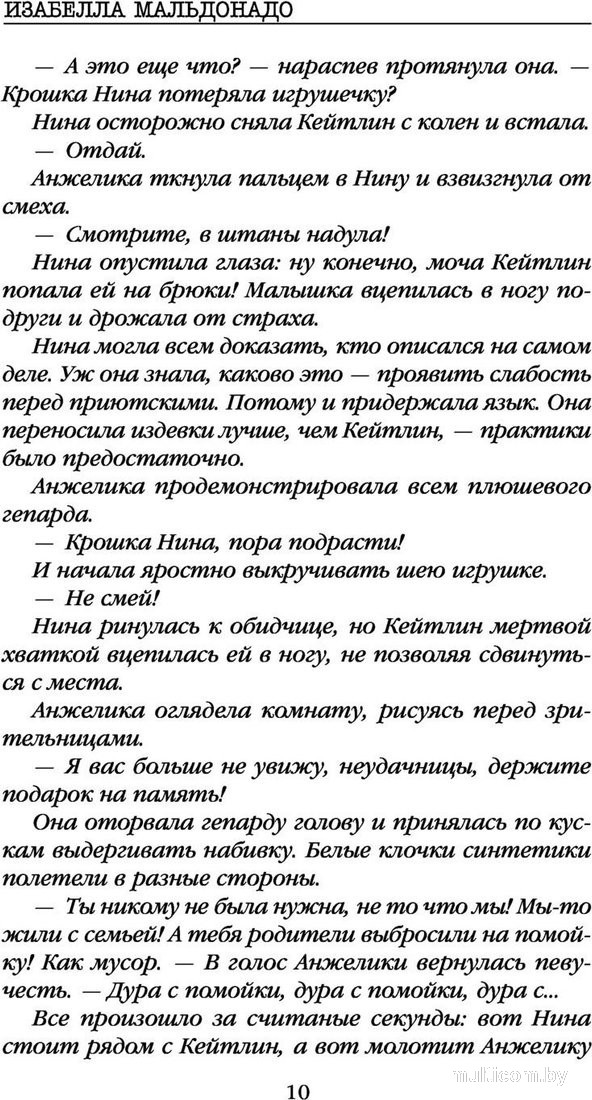 ИЗАБЕЛЛА МАЛЬДОНАДО

— А это еще что? — нараспев протянула она. — Крошка Нина потеряла игрушечку?

Нина осторожно сняла Кейтлин с колен и встала.

— Отдай.

Анжелика ткнула пальцем в Нину и взвизгнула от смеха.

— Смотрите, в штаны надула!

Нина опустила глаза: ну конечно, моча Кейтлин попала ей на брюки! Малышка вцепилась в ногу подруги и дрожала от страха.

Нина могла всем доказать, кто описался на самом деле. Уж она знала, каково это — проявить слабость перед приютскими. Потому и придержала язык. Она переносила издевки лучше, чем Кейтлин, — практики было предостаточно.

Анжелика продемонстрировала всем плюшевого гепарда.

— Крошка Нина, пора подрасти!

И начала яростно выкручивать шею игрушке.

— Не смей!

Нина ринулась к обидчице, но Кейтлин мертвой хваткой вцепилась ей в ногу, не позволяя сдвинуться с места.

Анжелика оглядела комнату, рисуясь перед зрительницами.

— Я вас больше не увижу, неудачницы, держите подарок на память!

Она оторвала гепарду голову и принялась по кускам выдергивать набивку. Белые клочки синтетики полетели в разные стороны.

— Ты никому не была нужна, не то что мы! Мы-то жили с семьей! А тебя родители выбросили на помойку! Как мусор. — В голос Анжелики вернулась певучесть. — Дура с помойки, дура с помойки, дура с...

Все произошло за считаные секунды: вот Нина стоит рядом с Кейтлин, а вот молотит Анжелику

10

multicom.by